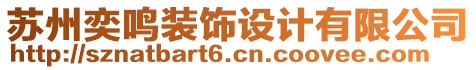 苏州奕鸣装饰设计有限公司
http://sznatbart6.cn.coovee.com